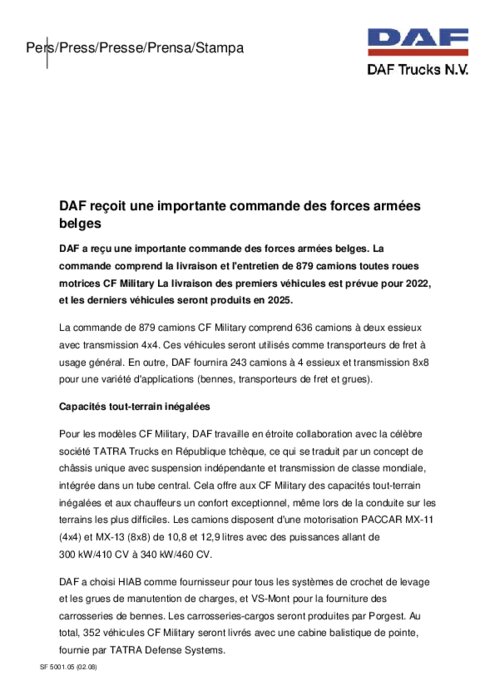 Pers/Press/Presse/Prensa/Stampa

DAF

DAF Trucks N.V.

DAF reçoit une importante commande des forces armées belges

DAF a reçu une importante commande des forces armées belges. La commande comprend la livraison et l'entretien de 879 camions toutes roues motrices CF Military La livraison des premiers véhicules est prévue pour 2022, et les derniers véhicules seront produits en 2025.

La commande de 879 camions CF Military comprend 636 camions à deux essieux avec transmission 4x4. Ces véhicules seront utilisés comme transporteurs de fret à usage général. En outre, DAF fournira 243 camions à 4 essieux et transmission 8x8 pour une variété d'applications (bennes, transporteurs de fret et grues).

Capacités tout-terrain inégalées

Pour les modèles CF Military, DAF travaille en étroite collaboration avec la célèbre société TATRA Trucks en République tchèque, ce qui se traduit par un concept de châssis unique avec suspension indépendante et transmission de classe mondiale, intégrée dans un tube central. Cela offre aux CF Military des capacités tout-terrain inégalées et aux chauffeurs un confort exceptionnel, même lors de la conduite sur les terrains les plus difficiles. Les camions disposent d'une motorisation PACCAR MX-11 (4x4) et MX-13 (8x8) de 10,8 et 12,9 litres avec des puissances allant de 300 kW/410 CV à 340 kW/460 CV.

DAF a choisi HIAB comme fournisseur pour tous les systèmes de crochet de levage et les grues de manutention de charges, et VS-Mont pour la fourniture des carrosseries de bennes. Les carrosseries-cargos seront produites par Porgest. Au total, 352 véhicules CF Military seront livrés avec une cabine balistique de pointe, fournie par TATRA Defense Systems.

SF 5001.05 (02.08)